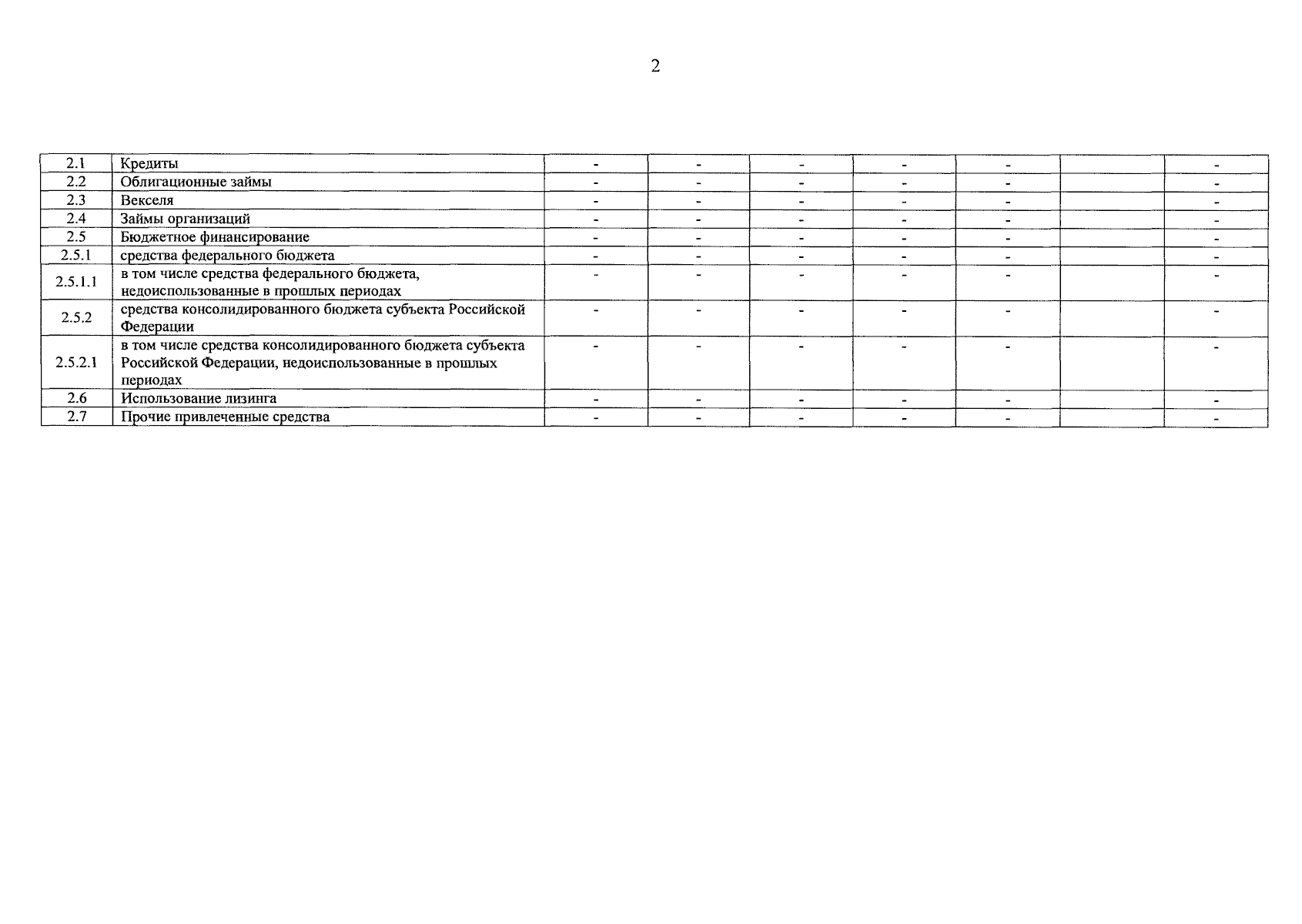 2

| 2.1 | Кредиты | - | - | - | - | - |  | - |
|---|---|---|---|---|---|---|---|---|
| 2.2 | Облигационные займы | - | - | - | - | - |  | - |
| 2.3 | Векселя | - | - | - | - | - |  | - |
| 2.4 | Займы организаций | - | - | - | - | - |  | - |
| 2.5 | Бюджетное финансирование | - | - | - | - | - |  | - |
| 2.5.1 | средства федерального бюджета | - | - | - | - | - |  | - |
| 2.5.1.1 | в том числе средства федерального бюджета, недоиспользованные в прошлых периодах | - | - | - | - | - |  | - |
| 2.5.2 | средства консолидированного бюджета субъекта Российской Федерации | - | - | - | - | - |  | - |
| 2.5.2.1 | в том числе средства консолидированного бюджета субъекта Российской Федерации, недоиспользованные в прошлых периодах | - | - | - | - | - |  | - |
| 2.6 | Использование лизинга | - | - | - | - | - |  | - |
| 2.7 | Прочие привлеченные средства | - | - | - | - | - |  | - |